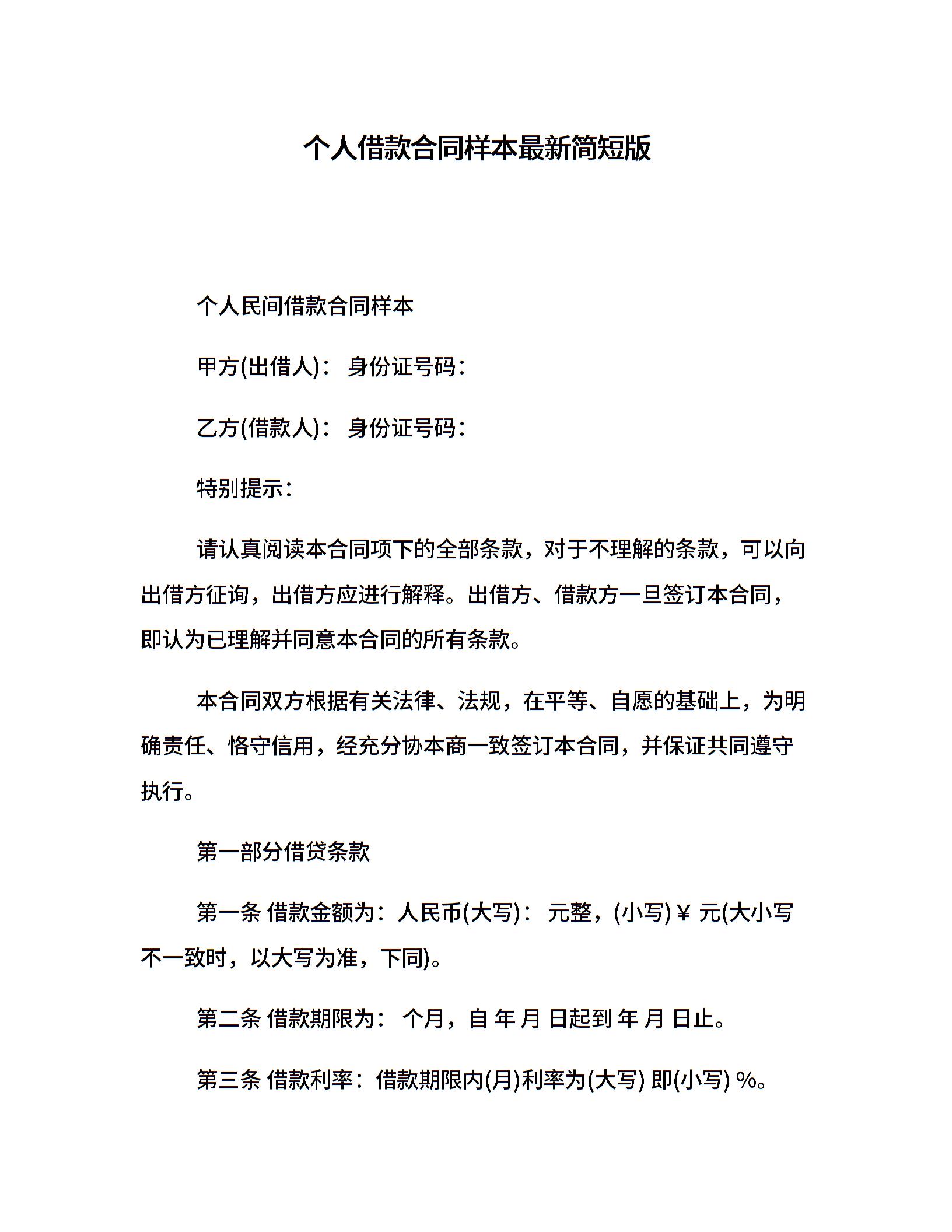 个人借款合同样本最新简短版

个人民间借款合同样本

甲方(出借人)： 身份证号码：

乙方(借款人)： 身份证号码：

特别提示：

请认真阅读本合同项下的全部条款，对于不理解的条款，可以向出借方征询，出借方应进行解释。出借方、借款方一旦签订本合同，即认为已理解并同意本合同的所有条款。

本合同双方根据有关法律、法规，在平等、自愿的基础上，为明确责任、恪守信用，经充分协本商一致签订本合同，并保证共同遵守执行。

第一部分借贷条款

第一条 借款金额为：人民币(大写)： 元整，(小写)￥ 元(大小写不一致时，以大写为准，下同)。

第二条 借款期限为： 个月，自 年 月 日起到 年 月 日止。

第三条 借款利率：借款期限内(月)利率为(大写) 即(小写) %。